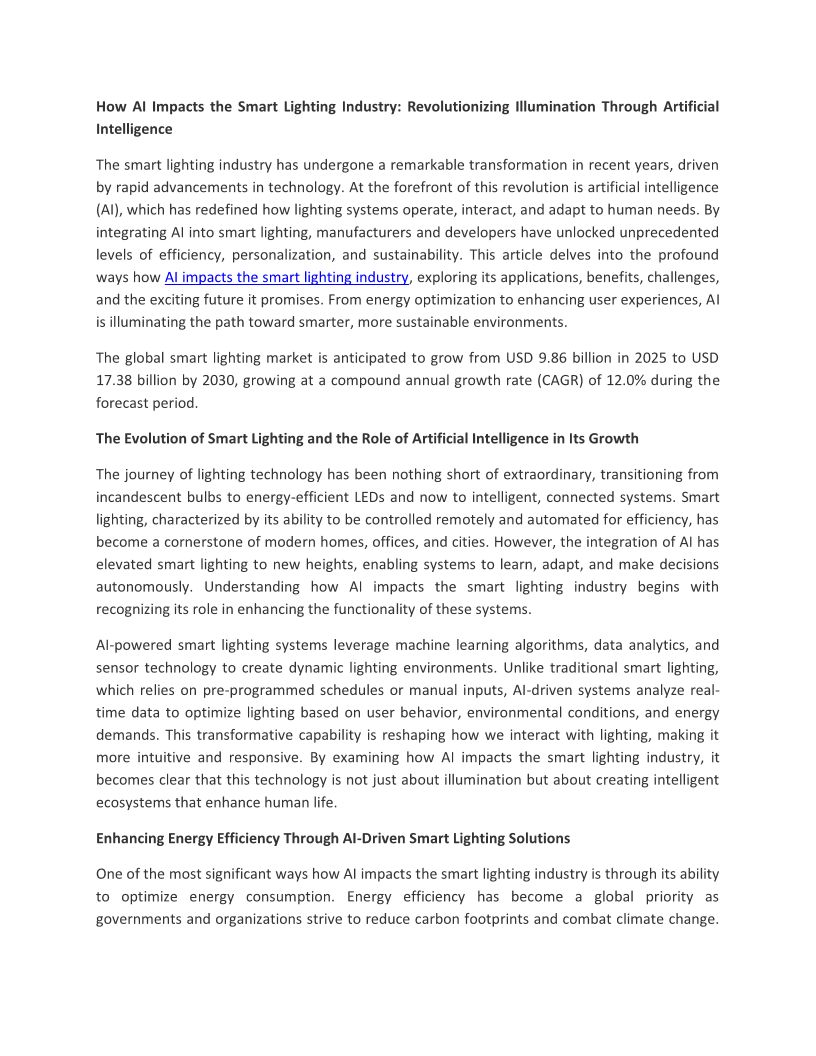 How AI Impacts the Smart Lighting Industry: Revolutionizing Illumination Through Artificial Intelligence

The smart lighting industry has undergone a remarkable transformation in recent years, driven by rapid advancements in technology. At the forefront of this revolution is artificial intelligence (AI), which has redefined how lighting systems operate, interact, and adapt to human needs. By integrating AI into smart lighting, manufacturers and developers have unlocked unprecedented levels of efficiency, personalization, and sustainability. This article delves into the profound ways how AI impacts the smart lighting industry, exploring its applications, benefits, challenges, and the exciting future it promises. From energy optimization to enhancing user experiences, AI is illuminating the path toward smarter, more sustainable environments.

The global smart lighting market is anticipated to grow from USD 9.86 billion in 2025 to USD 17.38 billion by 2030, growing at a compound annual growth rate (CAGR) of 12.0% during the forecast period.

The Evolution of Smart Lighting and the Role of Artificial Intelligence in Its Growth

The journey of lighting technology has been nothing short of extraordinary, transitioning from incandescent bulbs to energy-efficient LEDs and now to intelligent, connected systems. Smart lighting, characterized by its ability to be controlled remotely and automated for efficiency, has become a cornerstone of modern homes, offices, and cities. However, the integration of AI has elevated smart lighting to new heights, enabling systems to learn, adapt, and make decisions autonomously. Understanding how AI impacts the smart lighting industry begins with recognizing its role in enhancing the functionality of these systems.

AI-powered smart lighting systems leverage machine learning algorithms, data analytics, and sensor technology to create dynamic lighting environments. Unlike traditional smart lighting, which relies on pre-programmed schedules or manual inputs, AI-driven systems analyze real-time data to optimize lighting based on user behavior, environmental conditions, and energy demands. This transformative capability is reshaping how we interact with lighting, making it more intuitive and responsive. By examining how AI impacts the smart lighting industry, it becomes clear that this technology is not just about illumination but about creating intelligent ecosystems that enhance human life.

Enhancing Energy Efficiency Through AI-Driven Smart Lighting Solutions

One of the most significant ways how AI impacts the smart lighting industry is through its ability to optimize energy consumption. Energy efficiency has become a global priority as governments and organizations strive to reduce carbon footprints and combat climate change.